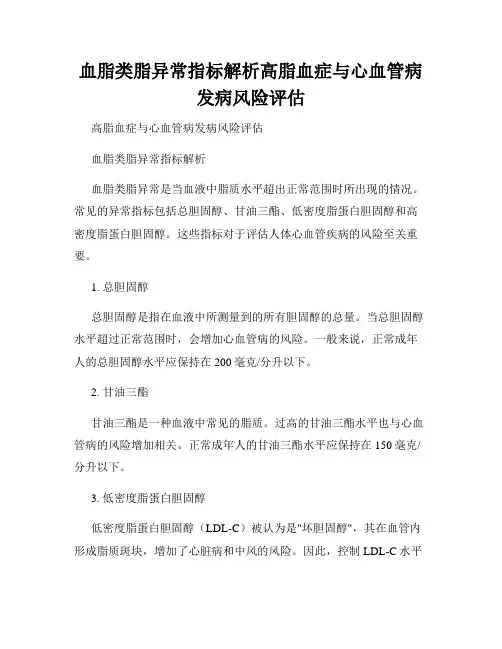 血脂类脂异常指标解析高脂血症与心血管病发病风险评估

高脂血症与心血管病发病风险评估

血脂类脂异常指标解析

血脂类脂异常是当血液中脂质水平超出正常范围时所出现的情况。常见的异常指标包括总胆固醇、甘油三酯、低密度脂蛋白胆固醇和高密度脂蛋白胆固醇。这些指标对于评估人体心血管疾病的风险至关重要。

1. 总胆固醇

总胆固醇是指在血液中所测量到的所有胆固醇的总量。当总胆固醇水平超过正常范围时，会增加心血管病的风险。一般来说，正常成年人的总胆固醇水平应保持在 200 毫克/分升以下。

2. 甘油三酯

甘油三酯是一种血液中常见的脂质。过高的甘油三酯水平也与心血管病的风险增加相关。正常成年人的甘油三酯水平应保持在 150 毫克/分升以下。

3. 低密度脂蛋白胆固醇

低密度脂蛋白胆固醇（LDL-C）被认为是"坏胆固醇"，其在血管内形成脂质斑块，增加了心脏病和中风的风险。因此，控制 LDL-C 水平